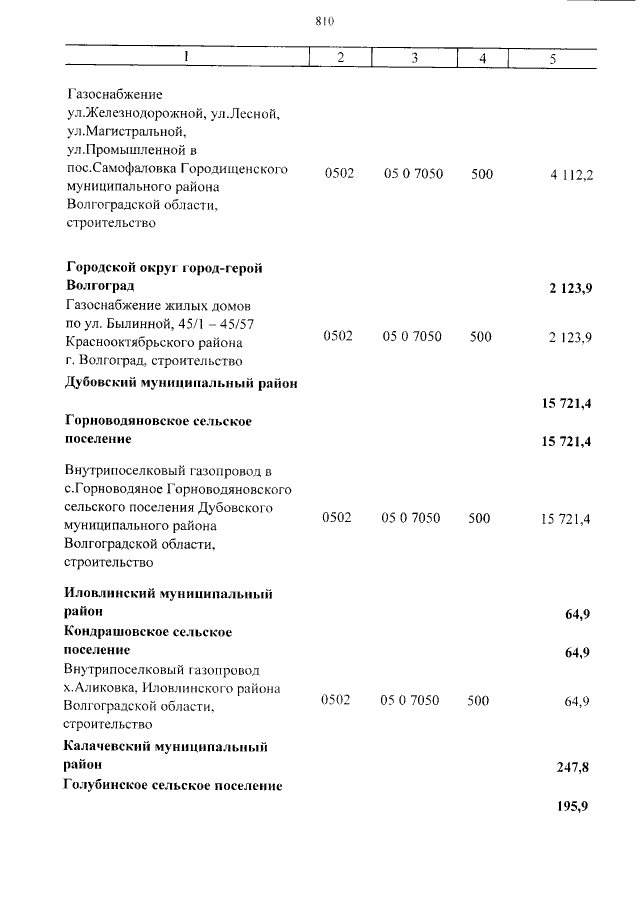 810

| 1 | 2 | 3 | 4 | 5 |
|---|---|---|---|---|
| Газоснабжение ул.Железнодорожной, ул.Лесной, ул.Магистральной, ул.Промышленной в пос.Самофаловка Городищенского муниципального района Волгоградской области, строительство | 0502 | 05 0 7050 | 500 | 4 112,2 |
| **Городской округ город-герой Волгоград** | | | | **2 123,9** |
| Газоснабжение жилых домов по ул. Былинной, 45/1 – 45/57 Краснооктябрьского района г. Волгоград, строительство | 0502 | 05 0 7050 | 500 | 2 123,9 |
| **Дубовский муниципальный район** | | | | **15 721,4** |
| **Горноводяновское сельское поселение** | | | | **15 721,4** |
| Внутрипоселковый газопровод в с.Горноводяное Горноводяновского сельского поселения Дубовского муниципального района Волгоградской области, строительство | 0502 | 05 0 7050 | 500 | 15 721,4 |
| **Иловлинский муниципальный район** | | | | **64,9** |
| **Кондрашовское сельское поселение** | | | | **64,9** |
| Внутрипоселковый газопровод х.Аликовка, Иловлинского района Волгоградской области, строительство | 0502 | 05 0 7050 | 500 | 64,9 |
| **Калачевский муниципальный район** | | | | **247,8** |
| **Голубинское сельское поселение** | | | | **195,9** |